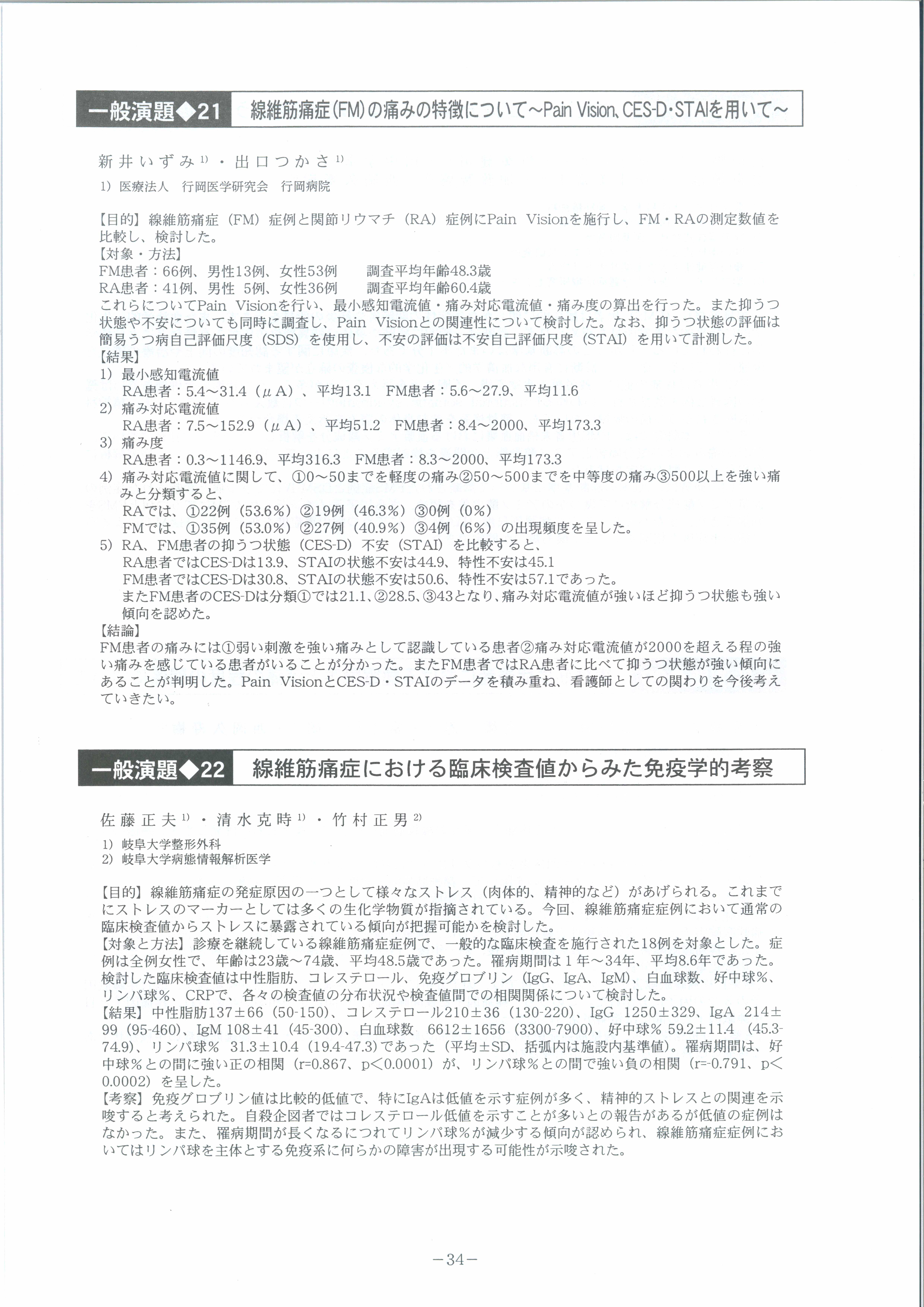 一般演題◆21　線維筋痛症(FM)の痛みの特徴について～Pain Vision、CES-D・STAIを用いて～

新井いずみ$^{1)}$・出口つかさ$^{1)}$

1）医療法人　行岡医学研究会　行岡病院

【目的】線維筋痛症（FM）症例と関節リウマチ（RA）症例にPain Visionを施行し、FM・RAの測定数値を比較し、検討した。
【対象・方法】
FM患者：66例、男性13例、女性53例　　調査平均年齢48.3歳
RA患者：41例、男性 5例、女性36例　　調査平均年齢60.4歳
これらについてPain Visionを行い、最小感知電流値・痛み対応電流値・痛み度の算出を行った。また抑うつ状態や不安についても同時に調査し、Pain Visionとの関連性について検討した。なお、抑うつ状態の評価は簡易うつ病自己評価尺度（SDS）を使用し、不安の評価は不安自己評価尺度（STAI）を用いて計測した。
【結果】
1）最小感知電流値
RA患者：5.4～31.4（μA）、平均13.1　FM患者：5.6～27.9、平均11.6
2）痛み対応電流値
RA患者：7.5～152.9（μA）、平均51.2　FM患者：8.4～2000、平均173.3
3）痛み度
RA患者：0.3～1146.9、平均316.3　FM患者：8.3～2000、平均173.3
4）痛み対応電流値に関して、①0～50までを軽度の痛み②50～500までを中等度の痛み③500以上を強い痛みと分類すると、
RAでは、①22例（53.6%）②19例（46.3%）③0例（0%）
FMでは、①35例（53.0%）②27例（40.9%）③4例（6%）の出現頻度を呈した。
5）RA、FM患者の抑うつ状態（CES-D）不安（STAI）を比較すると、
RA患者ではCES-Dは13.9、STAIの状態不安は44.9、特性不安は45.1
FM患者ではCES-Dは30.8、STAIの状態不安は50.6、特性不安は57.1であった。
またFM患者のCES-Dは分類①では21.1、②28.5、③43となり、痛み対応電流値が強いほど抑うつ状態も強い傾向を認めた。
【結論】
FM患者の痛みには①弱い刺激を強い痛みとして認識している患者②痛み対応電流値が2000を超える程の強い痛みを感じている患者がいることが分かった。またFM患者ではRA患者に比べて抑うつ状態が強い傾向にあることが判明した。Pain VisionとCES-D・STAIのデータを積み重ね、看護師としての関わりを今後考えていきたい。

一般演題◆22　線維筋痛症における臨床検査値からみた免疫学的考察

佐藤正夫$^{1)}$・清水克時$^{1)}$・竹村正男$^{2)}$

1）岐阜大学整形外科
2）岐阜大学病態情報解析医学

【目的】線維筋痛症の発症原因の一つとして様々なストレス（肉体的、精神的など）があげられる。これまでにストレスのマーカーとしては多くの生化学物質が指摘されている。今回、線維筋痛症症例において通常の臨床検査値からストレスに暴露されている傾向が把握可能かを検討した。
【対象と方法】診療を継続している線維筋痛症症例で、一般的な臨床検査を施行された18例を対象とした。症例は全例女性で、年齢は23歳～74歳、平均48.5歳であった。罹病期間は1年～34年、平均8.6年であった。検討した臨床検査値は中性脂肪、コレステロール、免疫グロブリン（IgG、IgA、IgM）、白血球数、好中球%、リンパ球%、CRPで、各々の検査値の分布状況や検査値間での相関関係について検討した。
【結果】中性脂肪137±66（50-150）、コレステロール210±36（130-220）、IgG 1250±329、IgA 214±99（95-460）、IgM 108±41（45-300）、白血球数 6612±1656（3300-7900）、好中球% 59.2±11.4（45.3-74.9）、リンパ球% 31.3±10.4（19.4-47.3）であった（平均±SD、括弧内は施設内基準値）。罹病期間は、好中球%との間に強い正の相関（r=0.867、p<0.0001）が、リンパ球%との間で強い負の相関（r=-0.791、p<0.0002）を呈した。
【考察】免疫グロブリン値は比較的低値で、特にIgAは低値を示す症例が多く、精神的ストレスとの関連を示唆すると考えられた。自殺企図者ではコレステロール低値を示すことが多いとの報告があるが低値の症例はなかった。また、罹病期間が長くなるにつれてリンパ球%が減少する傾向が認められ、線維筋痛症症例においてはリンパ球を主体とする免疫系に何らかの障害が出現する可能性が示唆された。

－34－